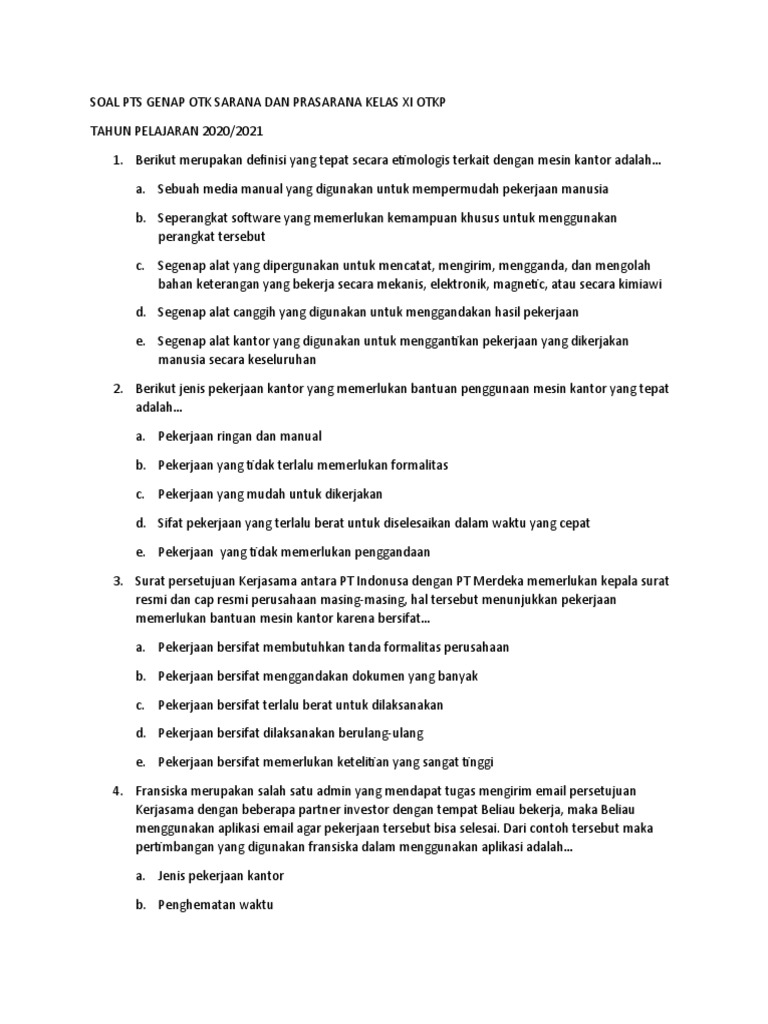 SOAL PTS GENAP OTK SARANA DAN PRASARANA KELAS XI OTKP

TAHUN PELAJARAN 2020/2021

1. Berikut merupakan definisi yang tepat secara etimologis terkait dengan mesin kantor adalah…

a. Sebuah media manual yang digunakan untuk mempermudah pekerjaan manusia

b. Seperangkat software yang memerlukan kemampuan khusus untuk menggunakan perangkat tersebut

c. Segenap alat yang dipergunakan untuk mencatat, mengirim, mengganda, dan mengolah bahan keterangan yang bekerja secara mekanis, elektronik, magnetic, atau secara kimiawi

d. Segenap alat canggih yang digunakan untuk menggandakan hasil pekerjaan

e. Segenap alat kantor yang digunakan untuk menggantikan pekerjaan yang dikerjakan manusia secara keseluruhan

2. Berikut jenis pekerjaan kantor yang memerlukan bantuan penggunaan mesin kantor yang tepat adalah…

a. Pekerjaan ringan dan manual

b. Pekerjaan yang tidak terlalu memerlukan formalitas

c. Pekerjaan yang mudah untuk dikerjakan

d. Sifat pekerjaan yang terlalu berat untuk diselesaikan dalam waktu yang cepat

e. Pekerjaan yang tidak memerlukan penggandaan

3. Surat persetujuan Kerjasama antara PT Indonusa dengan PT Merdeka memerlukan kepala surat resmi dan cap resmi perusahaan masing-masing, hal tersebut menunjukkan pekerjaan memerlukan bantuan mesin kantor karena bersifat…

a. Pekerjaan bersifat membutuhkan tanda formalitas perusahaan

b. Pekerjaan bersifat menggandakan dokumen yang banyak

c. Pekerjaan bersifat terlalu berat untuk dilaksanakan

d. Pekerjaan bersifat dilaksanakan berulang-ulang

e. Pekerjaan bersifat memerlukan ketelitian yang sangat tinggi

4. Fransiska merupakan salah satu admin yang mendapat tugas mengirim email persetujuan Kerjasama dengan beberapa partner investor dengan tempat Beliau bekerja, maka Beliau menggunakan aplikasi email agar pekerjaan tersebut bisa selesai. Dari contoh tersebut maka pertimbangan yang digunakan fransiska dalam menggunakan aplikasi adalah…

a. Jenis pekerjaan kantor

b. Penghematan waktu